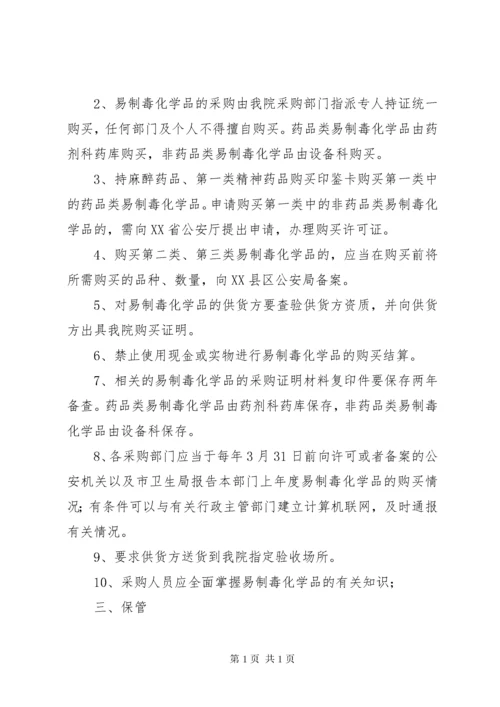 2、易制毒化学品的采购由我院采购部门指派专人持证统一购买，任何部门及个人不得擅自购买。药品类易制毒化学品由药剂科药库购买，非药品类易制毒化学品由设备科购买。

3、持麻醉药品、第一类精神药品购买印鉴卡购买第一类中的药品类易制毒化学品。申请购买第一类中的非药品类易制毒化学品的，需向XX省公安厅提出申请，办理购买许可证。

4、购买第二类、第三类易制毒化学品的，应当在购买前将所需购买的品种、数量，向XX县区公安局备案。

5、对易制毒化学品的供货方要查验供货方资质，并向供货方出具我院购买证明。

6、禁止使用现金或实物进行易制毒化学品的购买结算。

7、相关的易制毒化学品的采购证明材料复印件要保存两年备查。药品类易制毒化学品由药剂科药库保存，非药品类易制毒化学品由设备科保存。

8、各采购部门应当于每年3月31日前向许可或者备案的公安机关以及市卫生局报告本部门上年度易制毒化学品的购买情况；有条件可以与有关行政主管部门建立计算机联网，及时通报有关情况。

9、要求供货方送货到我院指定验收场所。

10、采购人员应全面掌握易制毒化学品的有关知识；

三、保管

第1页 共1页